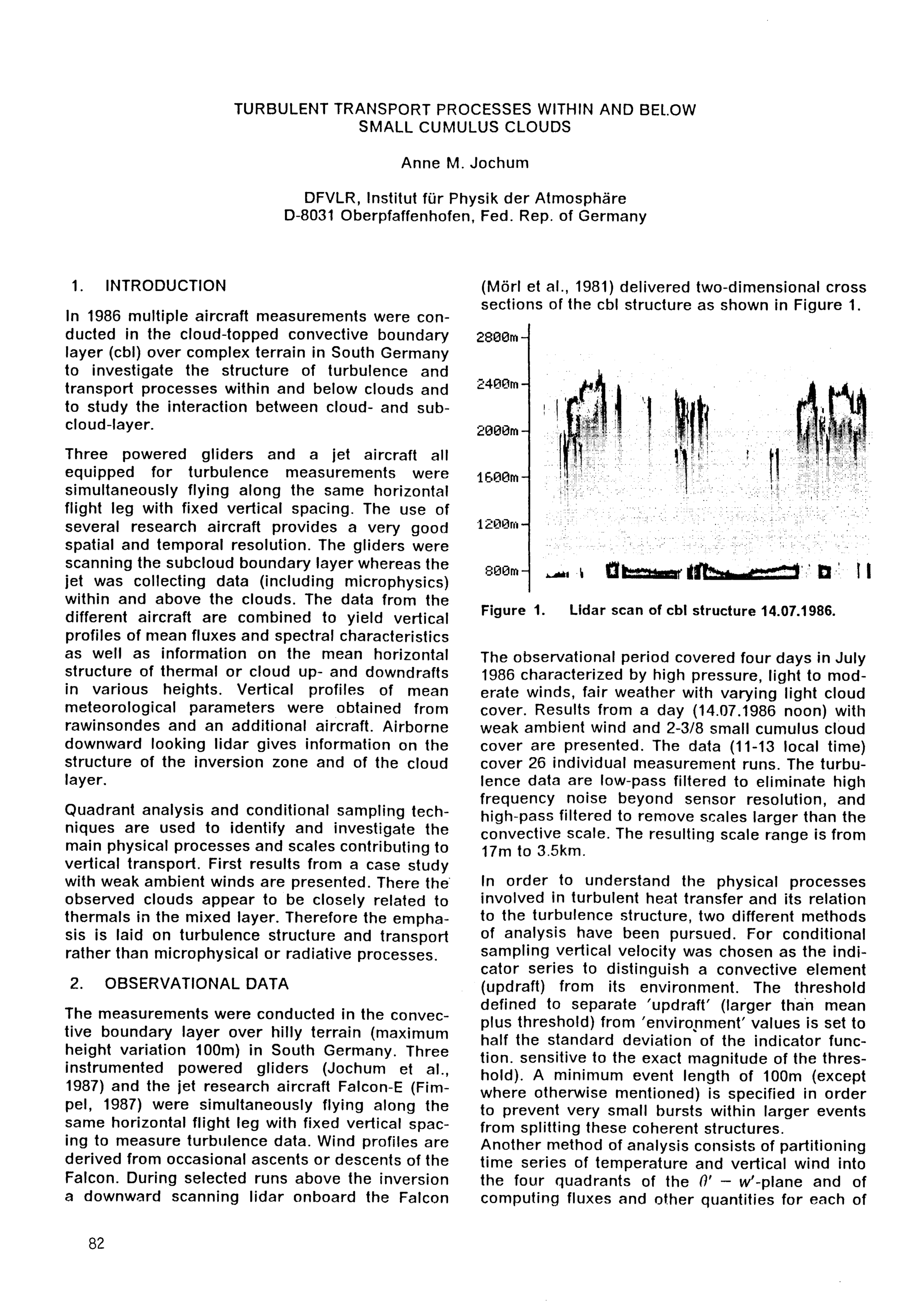 TURBULENT TRANSPORT PROCESSES WITHIN AND BELOW SMALL CUMULUS CLOUDS

Anne M. Jochum

DFVLR, Institut für Physik der Atmosphäre
D-8031 Oberpfaffenhofen, Fed. Rep. of Germany

1. INTRODUCTION

In 1986 multiple aircraft measurements were conducted in the cloud-topped convective boundary layer (cbl) over complex terrain in South Germany to investigate the structure of turbulence and transport processes within and below clouds and to study the interaction between cloud- and subcloud-layer.

Three powered gliders and a jet aircraft all equipped for turbulence measurements were simultaneously flying along the same horizontal flight leg with fixed vertical spacing. The use of several research aircraft provides a very good spatial and temporal resolution. The gliders were scanning the subcloud boundary layer whereas the jet was collecting data (including microphysics) within and above the clouds. The data from the different aircraft are combined to yield vertical profiles of mean fluxes and spectral characteristics as well as information on the mean horizontal structure of thermal or cloud up- and downdrafts in various heights. Vertical profiles of mean meteorological parameters were obtained from rawinsondes and an additional aircraft. Airborne downward looking lidar gives information on the structure of the inversion zone and of the cloud layer.

Quadrant analysis and conditional sampling techniques are used to identify and investigate the main physical processes and scales contributing to vertical transport. First results from a case study with weak ambient winds are presented. There the observed clouds appear to be closely related to thermals in the mixed layer. Therefore the emphasis is laid on turbulence structure and transport rather than microphysical or radiative processes.

2. OBSERVATIONAL DATA

The measurements were conducted in the convective boundary layer over hilly terrain (maximum height variation 100m) in South Germany. Three instrumented powered gliders (Jochum et al., 1987) and the jet research aircraft Falcon-E (Fimpel, 1987) were simultaneously flying along the same horizontal flight leg with fixed vertical spacing to measure turbulence data. Wind profiles are derived from occasional ascents or descents of the Falcon. During selected runs above the inversion a downward scanning lidar onboard the Falcon (Mörl et al., 1981) delivered two-dimensional cross sections of the cbl structure as shown in Figure 1.

2800m
2400m
2000m
1600m
1200m
800m

Figure 1. Lidar scan of cbl structure 14.07.1986.

The observational period covered four days in July 1986 characterized by high pressure, light to moderate winds, fair weather with varying light cloud cover. Results from a day (14.07.1986 noon) with weak ambient wind and 2-3/8 small cumulus cloud cover are presented. The data (11-13 local time) cover 26 individual measurement runs. The turbulence data are low-pass filtered to eliminate high frequency noise beyond sensor resolution, and high-pass filtered to remove scales larger than the convective scale. The resulting scale range is from 17m to 3.5km.

In order to understand the physical processes involved in turbulent heat transfer and its relation to the turbulence structure, two different methods of analysis have been pursued. For conditional sampling vertical velocity was chosen as the indicator series to distinguish a convective element (updraft) from its environment. The threshold defined to separate 'updraft' (larger than mean plus threshold) from 'environment' values is set to half the standard deviation of the indicator function. sensitive to the exact magnitude of the threshold). A minimum event length of 100m (except where otherwise mentioned) is specified in order to prevent very small bursts within larger events from splitting these coherent structures.
Another method of analysis consists of partitioning time series of temperature and vertical wind into the four quadrants of the $\theta' - w'$-plane and of computing fluxes and other quantities for each of

82